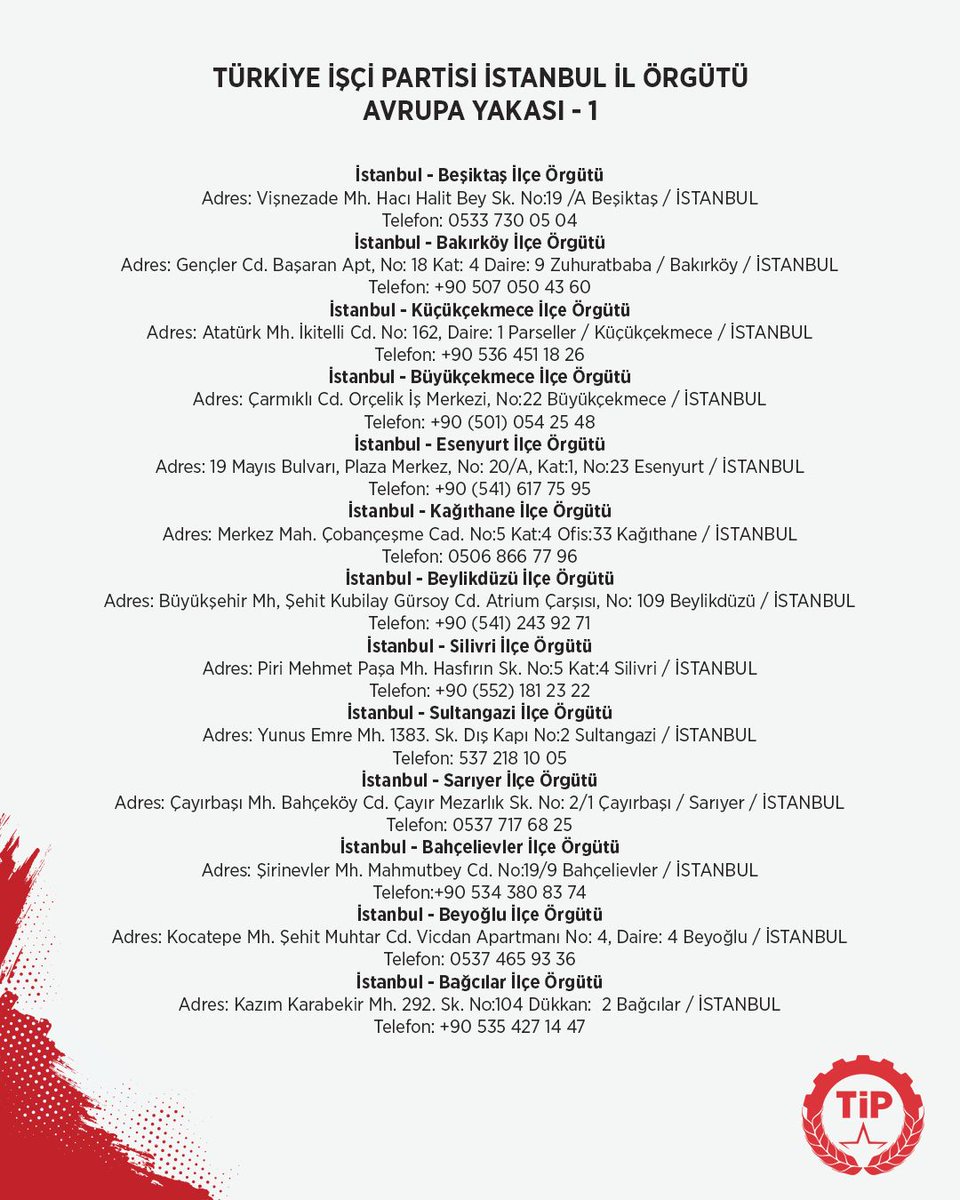 TÜRKİYE İŞÇİ PARTİSİ İSTANBUL İL ÖRGÜTÜ
AVRUPA YAKASI - 1

İstanbul - Beşiktaş İlçe Örgütü
Adres: Vişnezade Mh. Hacı Halit Bey Sk. No:19 /A Beşiktaş / İSTANBUL
Telefon: 0533 730 05 04

İstanbul - Bakırköy İlçe Örgütü
Adres: Gençler Cd. Başaran Apt, No: 18 Kat: 4 Daire: 9 Zuhuratbaba / Bakırköy / İSTANBUL
Telefon: +90 507 050 43 60

İstanbul - Küçükçekmece İlçe Örgütü
Adres: Atatürk Mh. İkitelli Cd. No: 162, Daire: 1 Parseller / Küçükçekmece / İSTANBUL
Telefon: +90 536 451 18 26

İstanbul - Büyükçekmece İlçe Örgütü
Adres: Çarmıklı Cd. Orçelik İş Merkezi, No:22 Büyükçekmece / İSTANBUL
Telefon: +90 (501) 054 25 48

İstanbul - Esenyurt İlçe Örgütü
Adres: 19 Mayıs Bulvarı, Plaza Merkez, No: 20/A, Kat:1, No:23 Esenyurt / İSTANBUL
Telefon: +90 (541) 617 75 95

İstanbul - Kağıthane İlçe Örgütü
Adres: Merkez Mah. Çobançeşme Cad. No:5 Kat:4 Ofis:33 Kağıthane / İSTANBUL
Telefon: 0506 866 77 96

İstanbul - Beylikdüzü İlçe Örgütü
Adres: Büyükşehir Mh, Şehit Kubilay Gürsoy Cd. Atrium Çarşısı, No: 109 Beylikdüzü / İSTANBUL
Telefon: +90 (541) 243 92 71

İstanbul - Silivri İlçe Örgütü
Adres: Piri Mehmet Paşa Mh. Hasfırın Sk. No:5 Kat:4 Silivri / İSTANBUL
Telefon: +90 (552) 181 23 22

İstanbul - Sultangazi İlçe Örgütü
Adres: Yunus Emre Mh. 1383. Sk. Dış Kapı No:2 Sultangazi / İSTANBUL
Telefon: 537 218 10 05

İstanbul - Sarıyer İlçe Örgütü
Adres: Çayırbaşı Mh. Bahçeköy Cd. Çayır Mezarlık Sk. No: 2/1 Çayırbaşı / Sarıyer / İSTANBUL
Telefon: 0537 717 68 25

İstanbul - Bahçelievler İlçe Örgütü
Adres: Şirinevler Mh. Mahmutbey Cd. No:19/9 Bahçelievler / İSTANBUL
Telefon:+90 534 380 83 74

İstanbul - Beyoğlu İlçe Örgütü
Adres: Kocatepe Mh. Şehit Muhtar Cd. Vicdan Apartmanı No: 4, Daire: 4 Beyoğlu / İSTANBUL
Telefon: 0537 465 93 36

İstanbul - Bağcılar İlçe Örgütü
Adres: Kazım Karabekir Mh. 292. Sk. No:104 Dükkan: 2 Bağcılar / İSTANBUL
Telefon: +90 535 427 14 47

TİP